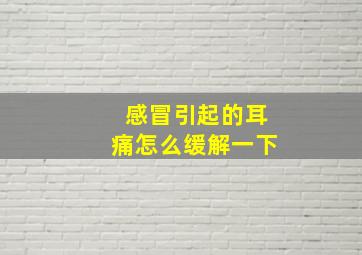 感冒引起的耳痛怎么缓解一下